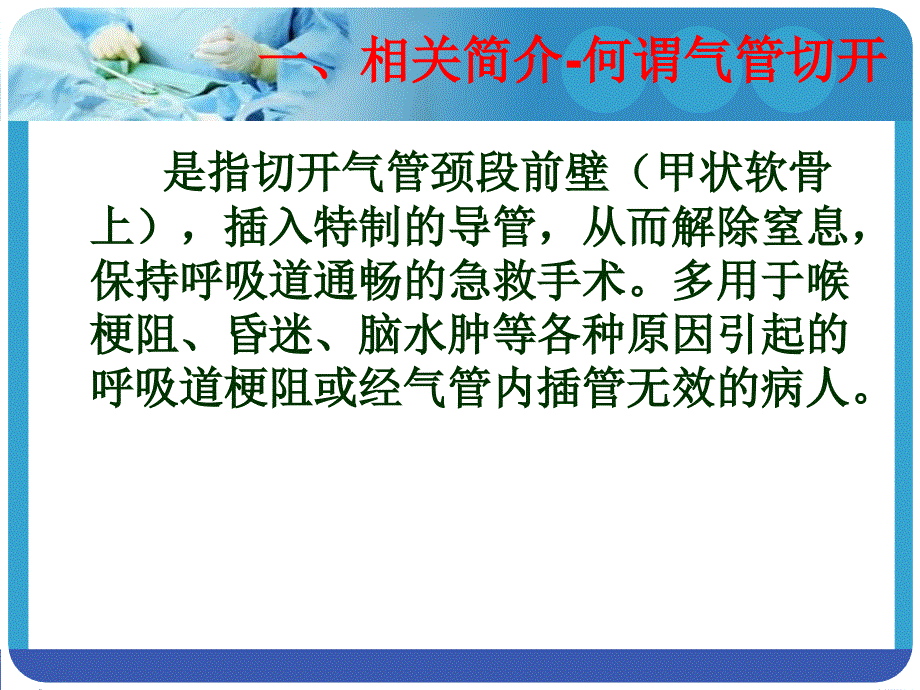 一、相关简介-何谓气管切开

是指切开气管颈段前壁（甲状软骨上），插入特制的导管，从而解除窒息，保持呼吸道通畅的急救手术。多用于喉梗阻、昏迷、脑水肿等各种原因引起的呼吸道梗阻或经气管内插管无效的病人。